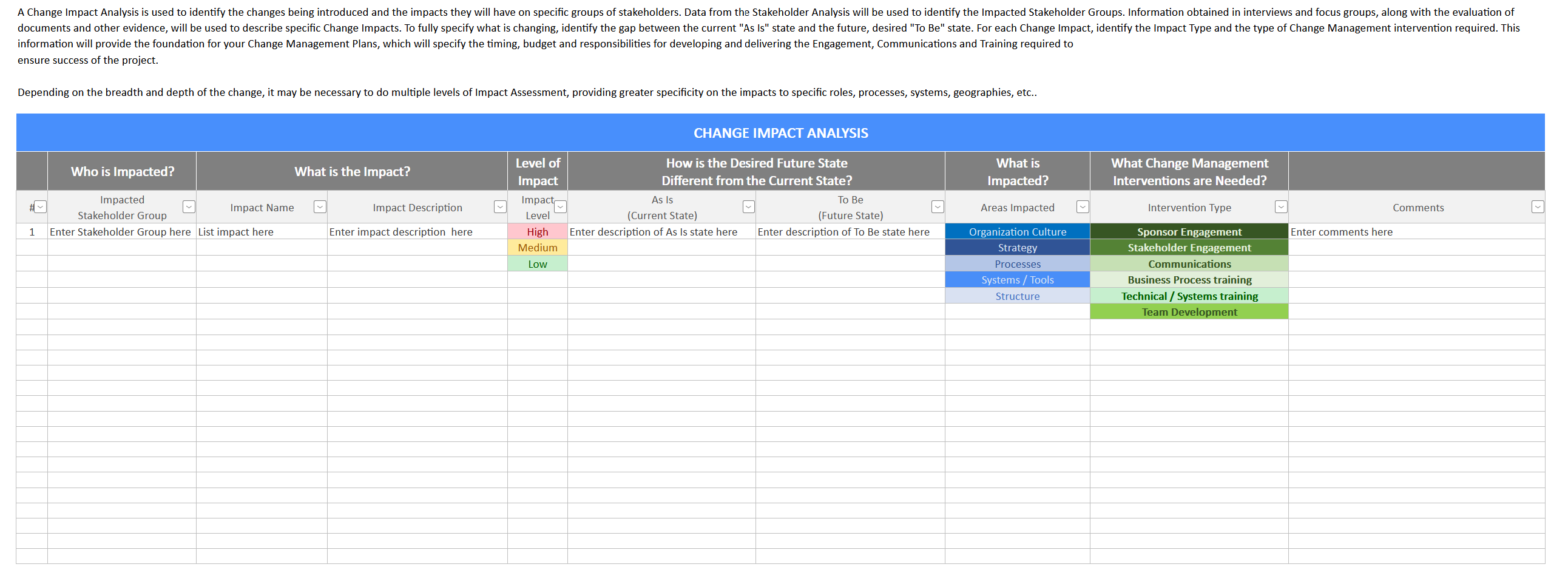 A Change Impact Analysis is used to identify the changes being introduced and the impacts they will have on specific groups of stakeholders. Data from the Stakeholder Analysis will be used to identify the Impacted Stakeholder Groups. Information obtained in interviews and focus groups, along with the evaluation of documents and other evidence, will be used to describe specific Change Impacts. To fully specify what is changing, identify the gap between the current "As Is" state and the future, desired "To Be" state. For each Change Impact, identify the Impact Type and the type of Change Management intervention required. This information will provide the foundation for your Change Management Plans, which will specify the timing, budget and responsibilities for developing and delivering the Engagement, Communications and Training required to ensure success of the project.

Depending on the breadth and depth of the change, it may be necessary to do multiple levels of Impact Assessment, providing greater specificity on the impacts to specific roles, processes, systems, geographies, etc..

CHANGE IMPACT ANALYSIS

| | Who is Impacted? | What is the Impact? | | Level of Impact | How is the Desired Future State Different from the Current State? | | What is Impacted? | What Change Management Interventions are Needed? | |
|---|---|---|---|---|---|---|---|---|---|
| # | Impacted Stakeholder Group | Impact Name | Impact Description | Impact Level | As Is (Current State) | To Be (Future State) | Areas Impacted | Intervention Type | Comments |
| 1 | Enter Stakeholder Group here | List impact here | Enter impact description here | High | Enter description of As Is state here | Enter description of To Be state here | Organization Culture | Sponsor Engagement | Enter comments here |
| | | | | Medium | | | Strategy | Stakeholder Engagement | |
| | | | | Low | | | Processes | Communications | |
| | | | | | | | Systems / Tools | Business Process training | |
| | | | | | | | Structure | Technical / Systems training | |
| | | | | | | | | Team Development | |